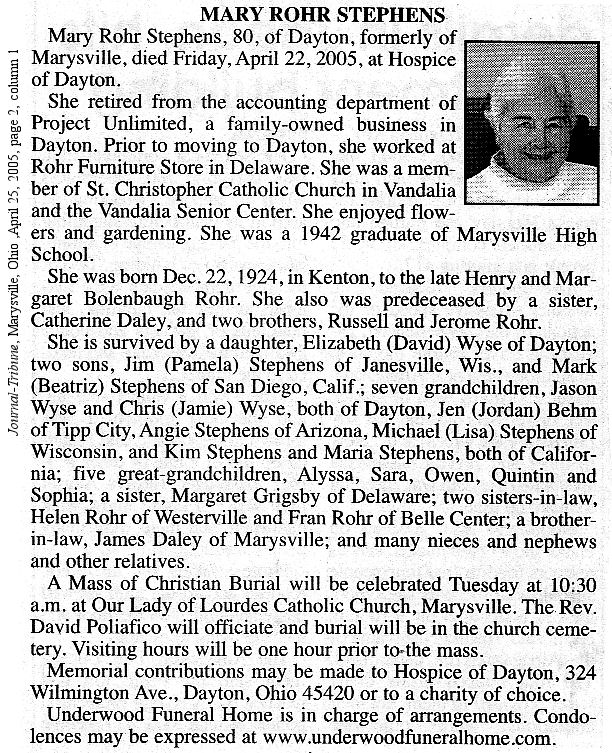 Journal-Tribune, Marysville, Ohio April 25, 2005, page 2, column 1

MARY ROHR STEPHENS

Mary Rohr Stephens, 80, of Dayton, formerly of Marysville, died Friday, April 22, 2005, at Hospice of Dayton.

She retired from the accounting department of Project Unlimited, a family-owned business in Dayton. Prior to moving to Dayton, she worked at Rohr Furniture Store in Delaware. She was a member of St. Christopher Catholic Church in Vandalia and the Vandalia Senior Center. She enjoyed flowers and gardening. She was a 1942 graduate of Marysville High School.

She was born Dec. 22, 1924, in Kenton, to the late Henry and Margaret Bolenbaugh Rohr. She also was predeceased by a sister, Catherine Daley, and two brothers, Russell and Jerome Rohr.

She is survived by a daughter, Elizabeth (David) Wyse of Dayton; two sons, Jim (Pamela) Stephens of Janesville, Wis., and Mark (Beatriz) Stephens of San Diego, Calif.; seven grandchildren, Jason Wyse and Chris (Jamie) Wyse, both of Dayton, Jen (Jordan) Behm of Tipp City, Angie Stephens of Arizona, Michael (Lisa) Stephens of Wisconsin, and Kim Stephens and Maria Stephens, both of California; five great-grandchildren, Alyssa, Sara, Owen, Quintin and Sophia; a sister, Margaret Grigsby of Delaware; two sisters-in-law, Helen Rohr of Westerville and Fran Rohr of Belle Center; a brother-in-law, James Daley of Marysville; and many nieces and nephews and other relatives.

A Mass of Christian Burial will be celebrated Tuesday at 10:30 a.m. at Our Lady of Lourdes Catholic Church, Marysville. The Rev. David Poliafico will officiate and burial will be in the church cemetery. Visiting hours will be one hour prior to the mass.

Memorial contributions may be made to Hospice of Dayton, 324 Wilmington Ave., Dayton, Ohio 45420 or to a charity of choice.

Underwood Funeral Home is in charge of arrangements. Condolences may be expressed at www.underwoodfuneralhome.com.